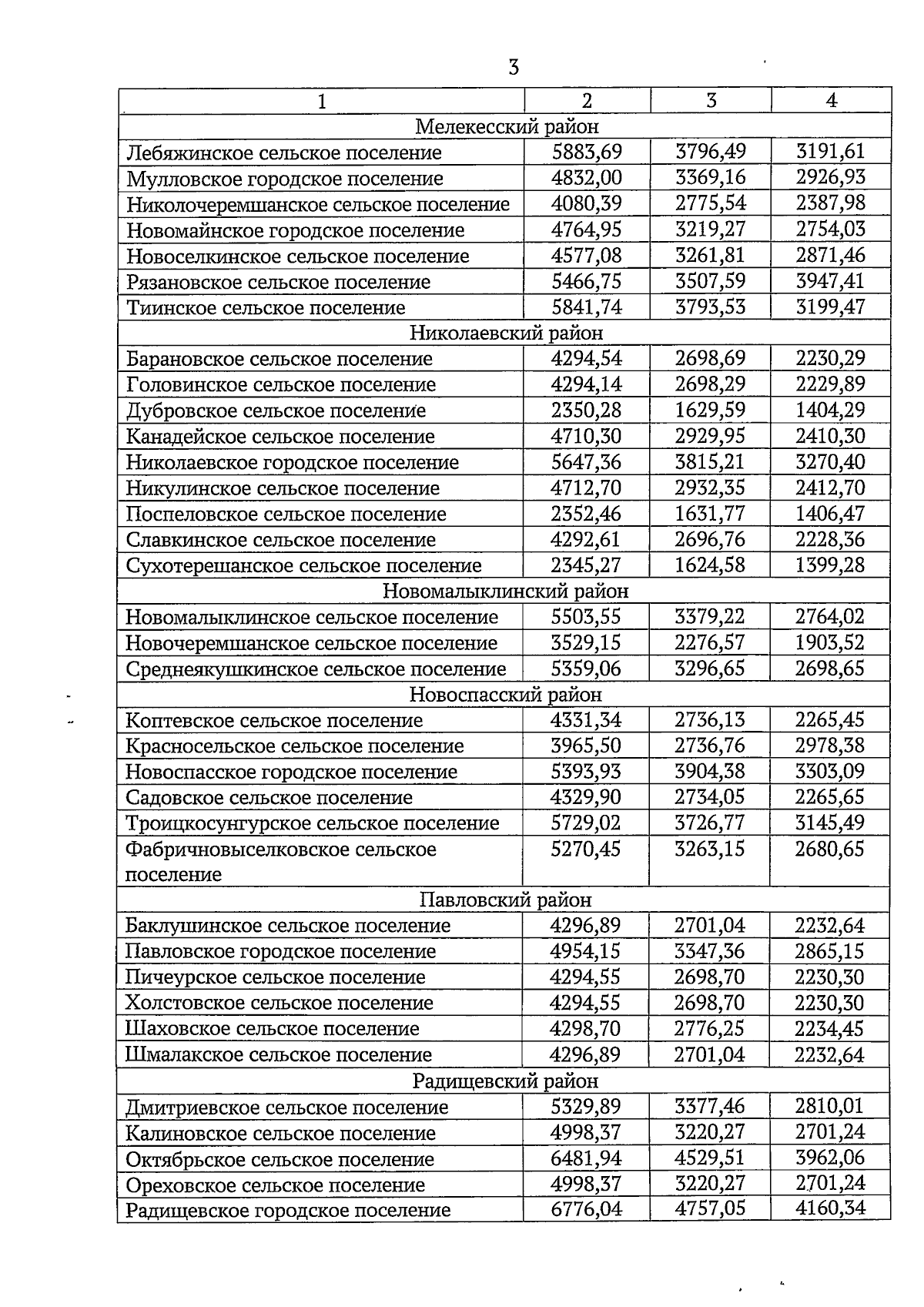 3

| 1 | 2 | 3 | 4 |
|---|---|---|---|
| Мелекесский район | | | |
| Лебяжинское сельское поселение | 5883,69 | 3796,49 | 3191,61 |
| Мулловское городское поселение | 4832,00 | 3369,16 | 2926,93 |
| Николочеремшанское сельское поселение | 4080,39 | 2775,54 | 2387,98 |
| Новомайнское городское поселение | 4764,95 | 3219,27 | 2754,03 |
| Новоселкинское сельское поселение | 4577,08 | 3261,81 | 2871,46 |
| Рязановское сельское поселение | 5466,75 | 3507,59 | 3947,41 |
| Тиинское сельское поселение | 5841,74 | 3793,53 | 3199,47 |
| Николаевский район | | | |
| Барановское сельское поселение | 4294,54 | 2698,69 | 2230,29 |
| Головинское сельское поселение | 4294,14 | 2698,29 | 2229,89 |
| Дубровское сельское поселение | 2350,28 | 1629,59 | 1404,29 |
| Канадейское сельское поселение | 4710,30 | 2929,95 | 2410,30 |
| Николаевское городское поселение | 5647,36 | 3815,21 | 3270,40 |
| Никулинское сельское поселение | 4712,70 | 2932,35 | 2412,70 |
| Поспеловское сельское поселение | 2352,46 | 1631,77 | 1406,47 |
| Славкинское сельское поселение | 4292,61 | 2696,76 | 2228,36 |
| Сухотерешанское сельское поселение | 2345,27 | 1624,58 | 1399,28 |
| Новомалыклинский район | | | |
| Новомалыклинское сельское поселение | 5503,55 | 3379,22 | 2764,02 |
| Новочеремшанское сельское поселение | 3529,15 | 2276,57 | 1903,52 |
| Среднеякушкинское сельское поселение | 5359,06 | 3296,65 | 2698,65 |
| Новоспасский район | | | |
| Коптевское сельское поселение | 4331,34 | 2736,13 | 2265,45 |
| Красносельское сельское поселение | 3965,50 | 2736,76 | 2978,38 |
| Новоспасское городское поселение | 5393,93 | 3904,38 | 3303,09 |
| Садовское сельское поселение | 4329,90 | 2734,05 | 2265,65 |
| Троицкосунгурское сельское поселение | 5729,02 | 3726,77 | 3145,49 |
| Фабричновыселковское сельское поселение | 5270,45 | 3263,15 | 2680,65 |
| Павловский район | | | |
| Баклушинское сельское поселение | 4296,89 | 2701,04 | 2232,64 |
| Павловское городское поселение | 4954,15 | 3347,36 | 2865,15 |
| Пичеурское сельское поселение | 4294,55 | 2698,70 | 2230,30 |
| Холстовское сельское поселение | 4294,55 | 2698,70 | 2230,30 |
| Шаховское сельское поселение | 4298,70 | 2776,25 | 2234,45 |
| Шмалакское сельское поселение | 4296,89 | 2701,04 | 2232,64 |
| Радищевский район | | | |
| Дмитриевское сельское поселение | 5329,89 | 3377,46 | 2810,01 |
| Калиновское сельское поселение | 4998,37 | 3220,27 | 2701,24 |
| Октябрьское сельское поселение | 6481,94 | 4529,51 | 3962,06 |
| Ореховское сельское поселение | 4998,37 | 3220,27 | 2701,24 |
| Радищевское городское поселение | 6776,04 | 4757,05 | 4160,34 |